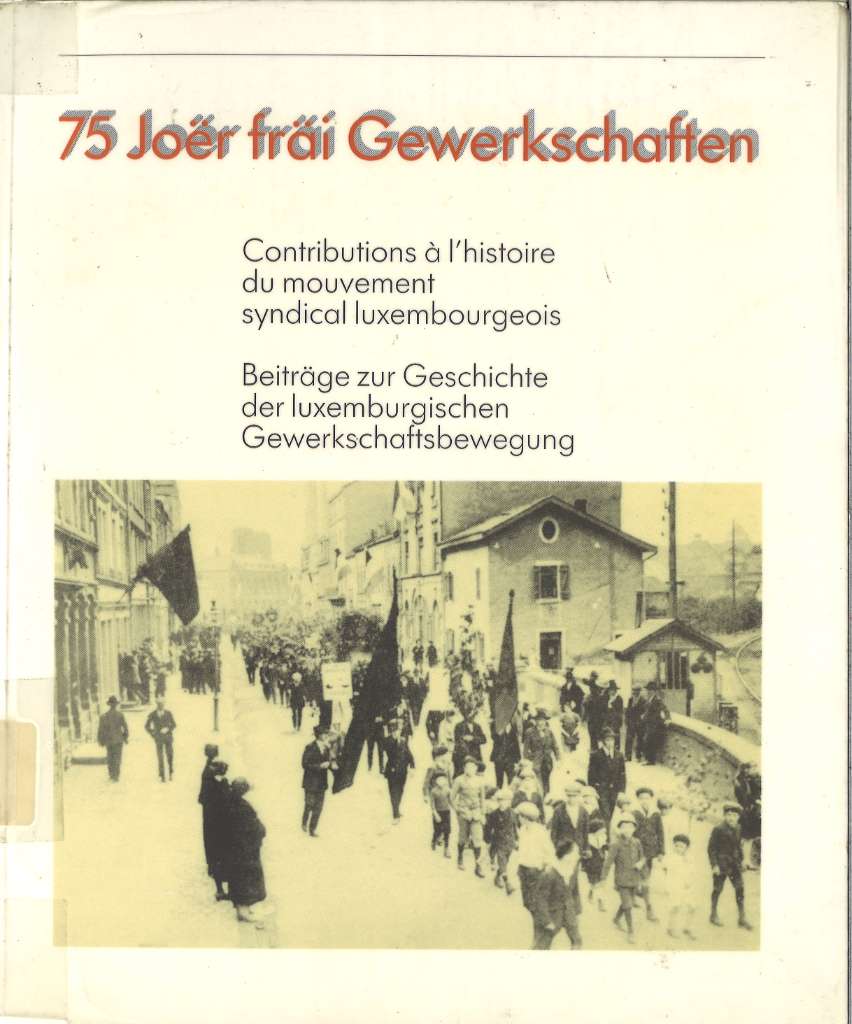 75 Joër fräi Gewerkschaften

Contributions à l'histoire du mouvement syndical luxembourgeois

Beiträge zur Geschichte der luxemburgischen Gewerkschaftsbewegung